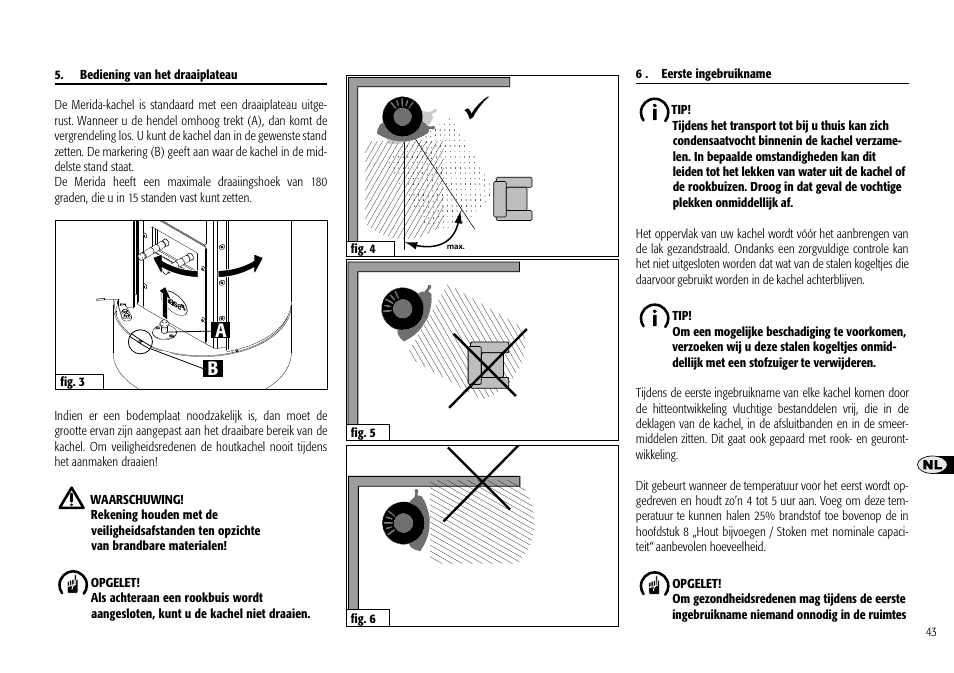 5. Bediening van het draaiplateau

De Merida-kachel is standaard met een draaiplateau uitgerust. Wanneer u de hendel omhoog trekt (A), dan komt de vergrendeling los. U kunt de kachel dan in de gewenste stand zetten. De markering (B) geeft aan waar de kachel in de middelste stand staat.
De Merida heeft een maximale draaiingshoek van 180 graden, die u in 15 standen vast kunt zetten.

A
B
fig. 3

Indien er een bodemplaat noodzakelijk is, dan moet de grootte ervan zijn aangepast aan het draaibare bereik van de kachel. Om veiligheidsredenen de houtkachel nooit tijdens het aanmaken draaien!

WAARSCHUWING!
Rekening houden met de veiligheidsafstanden ten opzichte van brandbare materialen!

OPGELET!
Als achteraan een rookbuis wordt aangesloten, kunt u de kachel niet draaien.

max.
fig. 4
fig. 5
fig. 6

6 . Eerste ingebruikname

TIP!
Tijdens het transport tot bij u thuis kan zich condensaatvocht binnenin de kachel verzamelen. In bepaalde omstandigheden kan dit leiden tot het lekken van water uit de kachel of de rookbuizen. Droog in dat geval de vochtige plekken onmiddellijk af.

Het oppervlak van uw kachel wordt vóór het aanbrengen van de lak gezandstraald. Ondanks een zorgvuldige controle kan het niet uitgesloten worden dat wat van de stalen kogeltjes die daarvoor gebruikt worden in de kachel achterblijven.

TIP!
Om een mogelijke beschadiging te voorkomen, verzoeken wij u deze stalen kogeltjes onmiddellijk met een stofzuiger te verwijderen.

Tijdens de eerste ingebruikname van elke kachel komen door de hitteontwikkeling vluchtige bestanddelen vrij, die in de deklagen van de kachel, in de afsluitbanden en in de smeermiddelen zitten. Dit gaat ook gepaard met rook- en geurontwikkeling.

Dit gebeurt wanneer de temperatuur voor het eerst wordt opgedreven en houdt zo'n 4 tot 5 uur aan. Voeg om deze temperatuur te kunnen halen 25% brandstof toe bovenop de in hoofdstuk 8 „Hout bijvoegen / Stoken met nominale capaciteit" aanbevolen hoeveelheid.

OPGELET!
Om gezondheidsredenen mag tijdens de eerste ingebruikname niemand onnodig in de ruimtes

NL

43